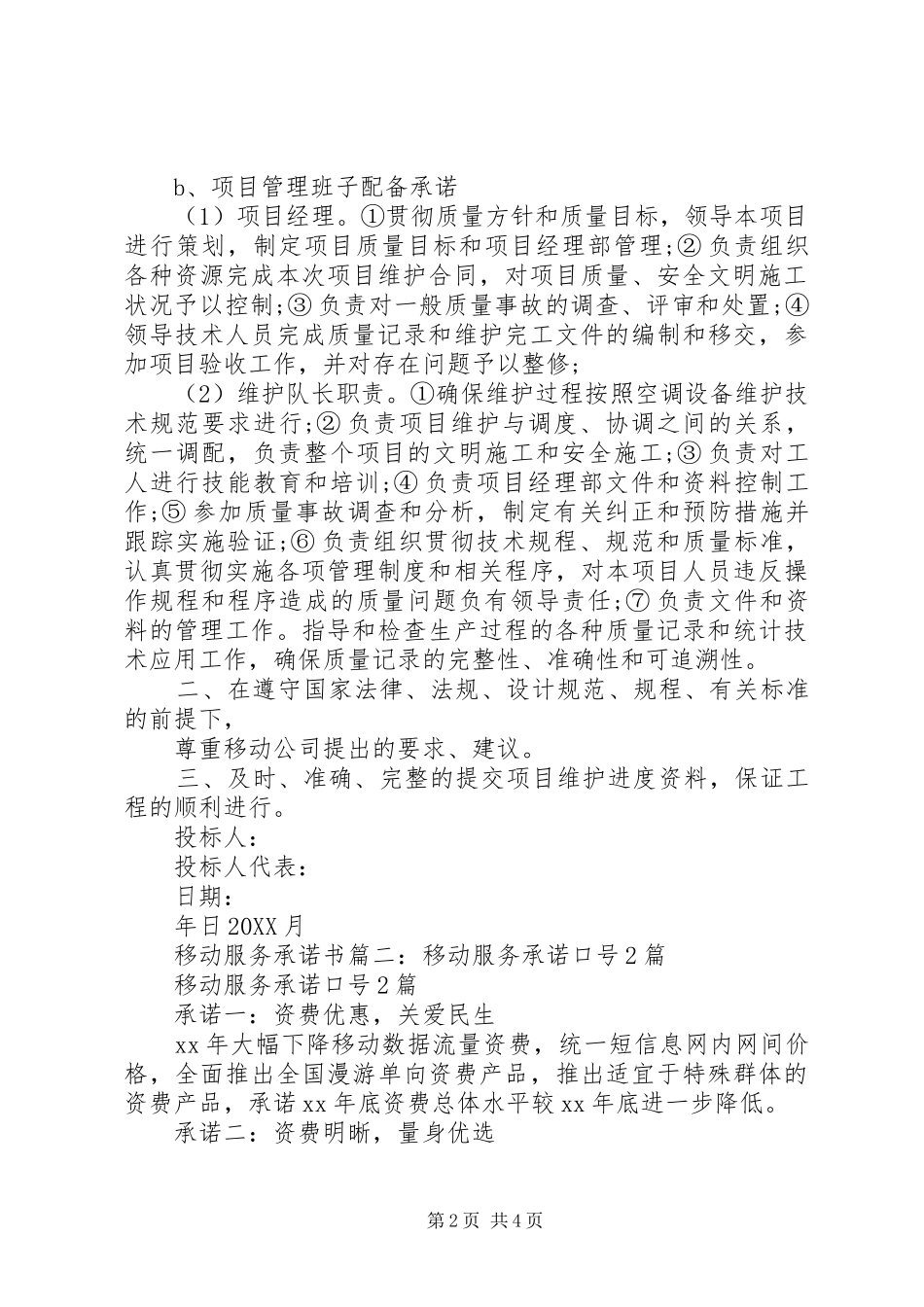 b、项目管理班子配备承诺

（1）项目经理。①贯彻质量方针和质量目标，领导本项目进行策划，制定项目质量目标和项目经理部管理;② 负责组织各种资源完成本次项目维护合同，对项目质量、安全文明施工状况予以控制;③ 负责对一般质量事故的调查、评审和处置;④ 领导技术人员完成质量记录和维护完工文件的编制和移交，参加项目验收工作，并对存在问题予以整修;

（2）维护队长职责。①确保维护过程按照空调设备维护技术规范要求进行;② 负责项目维护与调度、协调之间的关系，统一调配，负责整个项目的文明施工和安全施工;③ 负责对工人进行技能教育和培训;④ 负责项目经理部文件和资料控制工作;⑤ 参加质量事故调查和分析，制定有关纠正和预防措施并跟踪实施验证;⑥ 负责组织贯彻技术规程、规范和质量标准，认真贯彻实施各项管理制度和相关程序，对本项目人员违反操作规程和程序造成的质量问题负有领导责任;⑦ 负责文件和资料的管理工作。指导和检查生产过程的各种质量记录和统计技术应用工作，确保质量记录的完整性、准确性和可追溯性。

二、在遵守国家法律、法规、设计规范、规程、有关标准的前提下，

尊重移动公司提出的要求、建议。

三、及时、准确、完整的提交项目维护进度资料，保证工程的顺利进行。

投标人：

投标人代表：

日期：

年日 20XX 月

移动服务承诺书篇二：移动服务承诺口号 2 篇

移动服务承诺口号 2 篇

承诺一：资费优惠，关爱民生

xx 年大幅下降移动数据流量资费，统一短信息网内网间价格，全面推出全国漫游单向资费产品，推出适宜于特殊群体的资费产品，承诺 xx 年底资费总体水平较 xx 年底进一步降低。

承诺二：资费明晰，量身优选

第 2 页 共 4 页